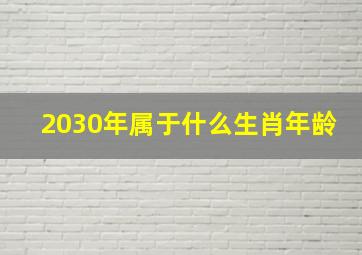 2030年属于什么生肖年龄